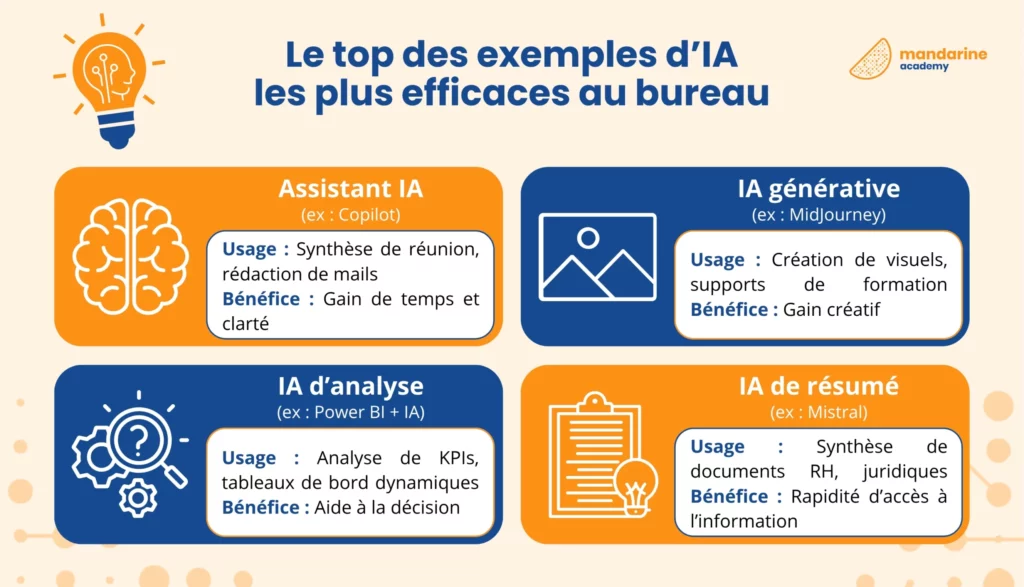 Le top des exemples d'IA les plus efficaces au bureau

mandarine academy

Assistant IA
(ex : Copilot)
Usage : Synthèse de réunion, rédaction de mails
Bénéfice : Gain de temps et clarté

IA générative
(ex : MidJourney)
Usage : Création de visuels, supports de formation
Bénéfice : Gain créatif

IA d'analyse
(ex : Power BI + IA)
Usage : Analyse de KPIs, tableaux de bord dynamiques
Bénéfice : Aide à la décision

IA de résumé
(ex : Mistral)
Usage : Synthèse de documents RH, juridiques
Bénéfice : Rapidité d'accès à l'information